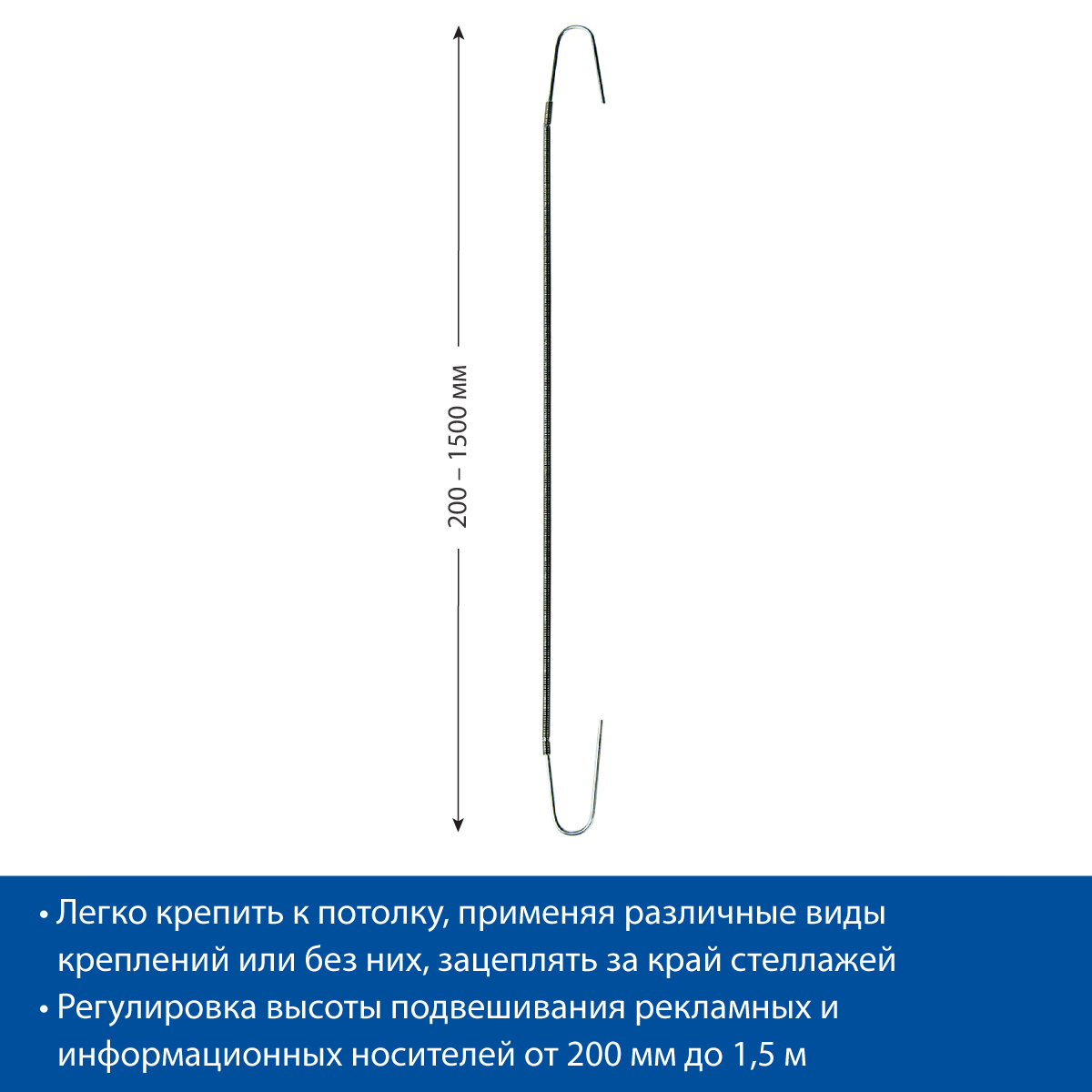 200 – 1500 мм

• Легко крепить к потолку, применяя различные виды креплений или без них, зацеплять за край стеллажей

• Регулировка высоты подвешивания рекламных и информационных носителей от 200 мм до 1,5 м